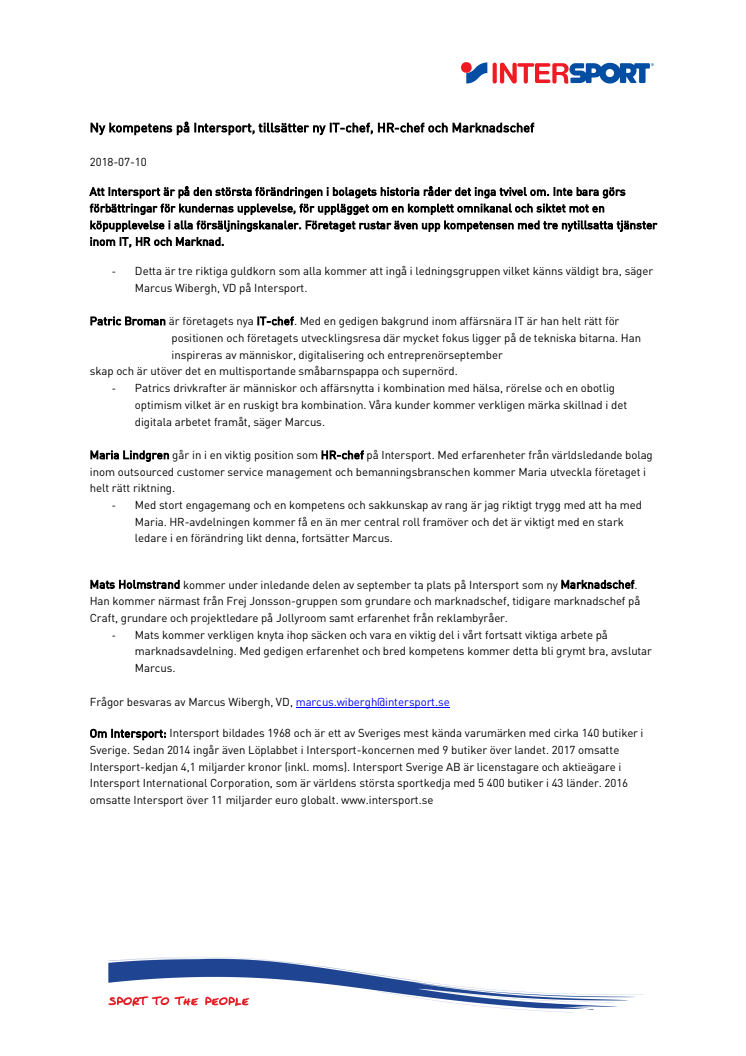 INTERSPORT

Ny kompetens på Intersport, tillsätter ny IT-chef, HR-chef och Marknadschef

2018-07-10

Att Intersport är på den största förändringen i bolagets historia råder det inga tvivel om. Inte bara görs förbättringar för kundernas upplevelse, för upplägget om en komplett omnikanal och siktet mot en köpupplevelse i alla försäljningskanaler. Företaget rustar även upp kompetensen med tre nytillsatta tjänster inom IT, HR och Marknad.

- Detta är tre riktiga guldkorn som alla kommer att ingå i ledningsgruppen vilket känns väldigt bra, säger Marcus Wibergh, VD på Intersport.

Patric Broman är företagets nya IT-chef. Med en gedigen bakgrund inom affärsnära IT är han helt rätt för positionen och företagets utvecklingsresa där mycket fokus ligger på de tekniska bitarna. Han inspireras av människor, digitalisering och entreprenörseptember skap och är utöver det en multisportande småbarnspappa och supernörd.

- Patrics drivkrafter är människor och affärsnytta i kombination med hälsa, rörelse och en obotlig optimism vilket är en ruskigt bra kombination. Våra kunder kommer verkligen märka skillnad i det digitala arbetet framåt, säger Marcus.

Maria Lindgren går in i en viktig position som HR-chef på Intersport. Med erfarenheter från världsledande bolag inom outsourced customer service management och bemanningsbranschen kommer Maria utveckla företaget i helt rätt riktning.

- Med stort engagemang och en kompetens och sakkunskap av rang är jag riktigt trygg med att ha med Maria. HR-avdelningen kommer få en än mer central roll framöver och det är viktigt med en stark ledare i en förändring likt denna, fortsätter Marcus.

Mats Holmstrand kommer under inledande delen av september ta plats på Intersport som ny Marknadschef. Han kommer närmast från Frej Jonsson-gruppen som grundare och marknadschef, tidigare marknadschef på Craft, grundare och projektledare på Jollyroom samt erfarenhet från reklambyråer.

- Mats kommer verkligen knyta ihop säcken och vara en viktig del i vårt fortsatt viktiga arbete på marknadsavdelning. Med gedigen erfarenhet och bred kompetens kommer detta bli grymt bra, avslutar Marcus.

Frågor besvaras av Marcus Wibergh, VD, marcus.wibergh@intersport.se

Om Intersport: Intersport bildades 1968 och är ett av Sveriges mest kända varumärken med cirka 140 butiker i Sverige. Sedan 2014 ingår även Löplabbet i Intersport-koncernen med 9 butiker över landet. 2017 omsatte Intersport-kedjan 4,1 miljarder kronor (inkl. moms). Intersport Sverige AB är licenstagare och aktieägare i Intersport International Corporation, som är världens största sportkedja med 5 400 butiker i 43 länder. 2016 omsatte Intersport över 11 miljarder euro globalt. www.intersport.se

SPORT TO THE PEOPLE